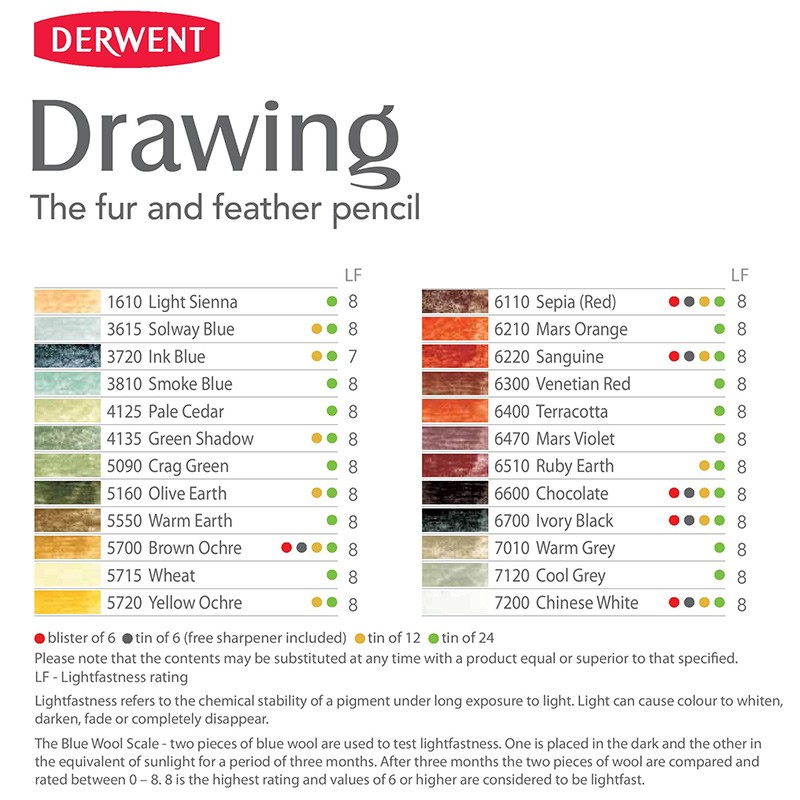 DERWENT

Drawing

The fur and feather pencil

| | LF |
|---|---|
| 1610 Light Sienna | 8 |
| 3615 Solway Blue | 8 |
| 3720 Ink Blue | 7 |
| 3810 Smoke Blue | 8 |
| 4125 Pale Cedar | 8 |
| 4135 Green Shadow | 8 |
| 5090 Crag Green | 8 |
| 5160 Olive Earth | 8 |
| 5550 Warm Earth | 8 |
| 5700 Brown Ochre | 8 |
| 5715 Wheat | 8 |
| 5720 Yellow Ochre | 8 |

| | LF |
|---|---|
| 6110 Sepia (Red) | 8 |
| 6210 Mars Orange | 8 |
| 6220 Sanguine | 8 |
| 6300 Venetian Red | 8 |
| 6400 Terracotta | 8 |
| 6470 Mars Violet | 8 |
| 6510 Ruby Earth | 8 |
| 6600 Chocolate | 8 |
| 6700 Ivory Black | 8 |
| 7010 Warm Grey | 8 |
| 7120 Cool Grey | 8 |
| 7200 Chinese White | 8 |

blister of 6 tin of 6 (free sharpener included) tin of 12 tin of 24

Please note that the contents may be substituted at any time with a product equal or superior to that specified.
LF - Lightfastness rating

Lightfastness refers to the chemical stability of a pigment under long exposure to light. Light can cause colour to whiten, darken, fade or completely disappear.

The Blue Wool Scale - two pieces of blue wool are used to test lightfastness. One is placed in the dark and the other in the equivalent of sunlight for a period of three months. After three months the two pieces of wool are compared and rated between 0 – 8. 8 is the highest rating and values of 6 or higher are considered to be lightfast.